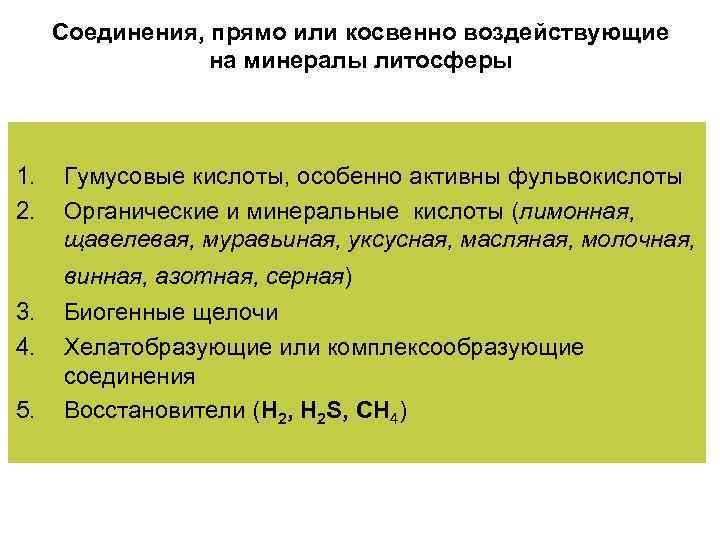 Соединения, прямо или косвенно воздействующие на минералы литосферы

1. Гумусовые кислоты, особенно активны фульвокислоты
2. Органические и минеральные кислоты (лимонная, щавелевая, муравьиная, уксусная, масляная, молочная, винная, азотная, серная)
3. Биогенные щелочи
4. Хелатобразующие или комплексообразующие соединения
5. Восстановители ($H_2$, $H_2S$, $CH_4$)